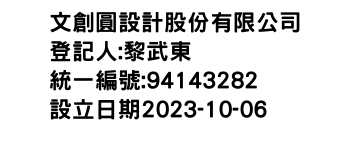 文創圓設計股份有限公司
登記人:黎武東
統一編號:94143282
設立日期2023-10-06